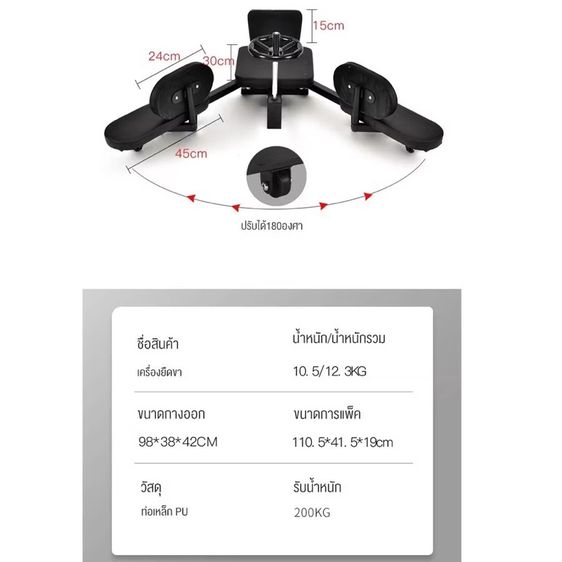 15cm

24cm

30cm

45cm

ปรับได้180องศา

ชื่อสินค้า

เครื่องยืดขา

น้ำหนัก/น้ำหนักรวม

10. 5/12. 3KG

ขนาดกางออก

98*38*42CM

ขนาดการแพ็ค

110. 5*41. 5*19cm

วัสดุ

ท่อเหล็ก PU

รับน้ำหนัก

200KG